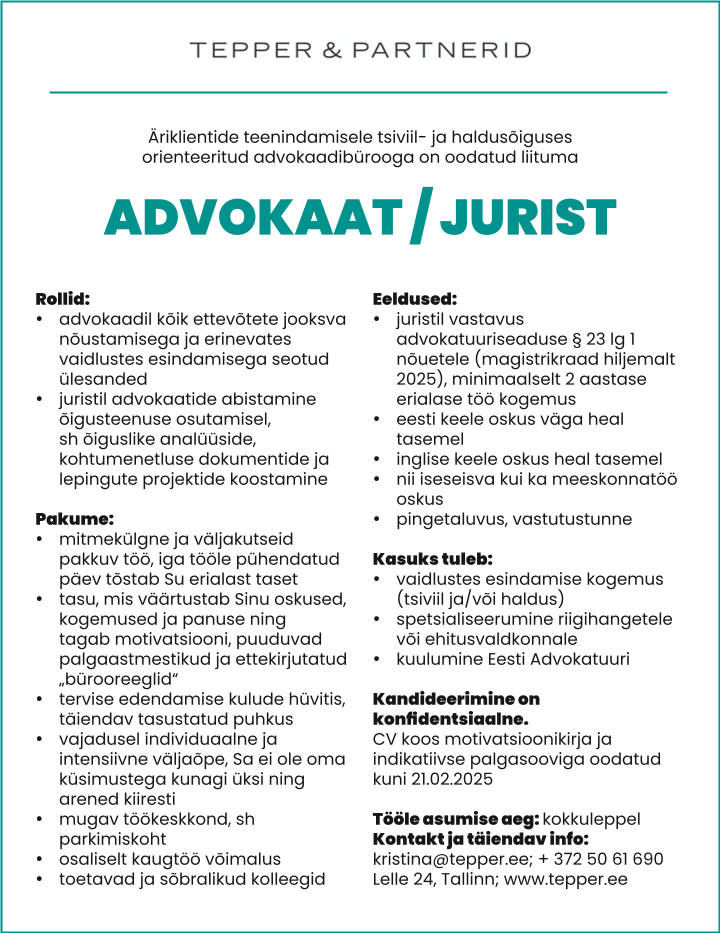 TEPPER & PARTNERID

Äriklientide teenindamisele tsiviil- ja haldusõiguses orienteeritud advokaadibürooga on oodatud liituma

ADVOKAAT / JURIST

Rollid:
• advokaadil kõik ettevõtete jooksva nõustamisega ja erinevates vaidlustes esindamisega seotud ülesanded
• juristil advokaatide abistamine õigusteenuse osutamisel, sh õiguslike analüüside, kohtumenetluse dokumentide ja lepingute projektide koostamine

Pakume:
• mitmekülgne ja väljakutseid pakkuv töö, iga tööle pühendatud päev tõstab Su erialast taset
• tasu, mis väärtustab Sinu oskused, kogemused ja panuse ning tagab motivatsiooni, puuduvad palgaastmestikud ja ettekirjutatud „bürooreeglid“
• tervise edendamise kulude hüvitis, täiendav tasustatud puhkus
• vajadusel individuaalne ja intensiivne väljaõpe, Sa ei ole oma küsimustega kunagi üksi ning arened kiiresti
• mugav töökeskkond, sh parkimiskoht
• osaliselt kaugtöö võimalus
• toetavad ja sõbralikud kolleegid

Eeldused:
• juristil vastavus advokatuuriseaduse § 23 lg 1 nõuetele (magistrikraad hiljemalt 2025), minimaalselt 2 aastase erialase töö kogemus
• eesti keele oskus väga heal tasemel
• inglise keele oskus heal tasemel
• nii iseseisva kui ka meeskonnatöö oskus
• pingetaluvus, vastutustunne

Kasuks tuleb:
• vaidlustes esindamise kogemus (tsiviil ja/või haldus)
• spetsialiseerumine riigihangetele või ehitusvaldkonnale
• kuulumine Eesti Advokatuuri

Kandideerimine on konfidentsiaalne.
CV koos motivatsioonikirja ja indikatiivse palgasooviga oodatud kuni 21.02.2025

Tööle asumise aeg: kokkuleppel
Kontakt ja täiendav info:
kristina@tepper.ee; + 372 50 61 690
Lelle 24, Tallinn; www.tepper.ee